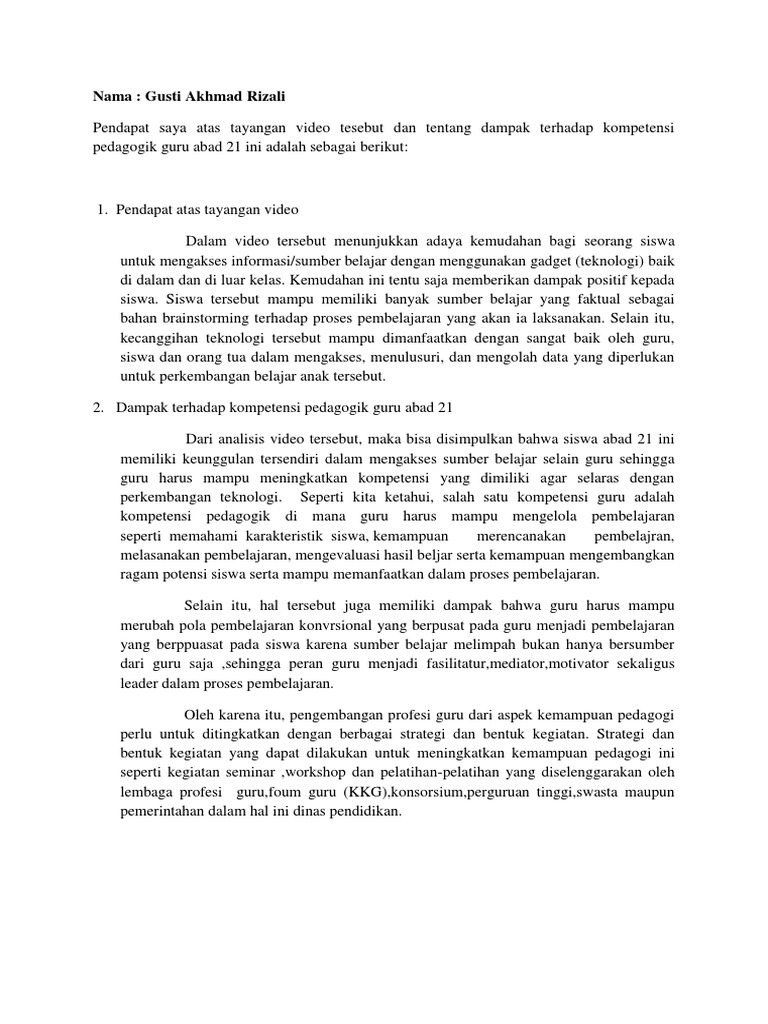 Nama : Gusti Akhmad Rizali

Pendapat saya atas tayangan video tesebut dan tentang dampak terhadap kompetensi pedagogik guru abad 21 ini adalah sebagai berikut:

1. Pendapat atas tayangan video

Dalam video tersebut menunjukkan adaya kemudahan bagi seorang siswa untuk mengakses informasi/sumber belajar dengan menggunakan gadget (teknologi) baik di dalam dan di luar kelas. Kemudahan ini tentu saja memberikan dampak positif kepada siswa. Siswa tersebut mampu memiliki banyak sumber belajar yang faktual sebagai bahan brainstorming terhadap proses pembelajaran yang akan ia laksanakan. Selain itu, kecanggihan teknologi tersebut mampu dimanfaatkan dengan sangat baik oleh guru, siswa dan orang tua dalam mengakses, menulusuri, dan mengolah data yang diperlukan untuk perkembangan belajar anak tersebut.

2. Dampak terhadap kompetensi pedagogik guru abad 21

Dari analisis video tersebut, maka bisa disimpulkan bahwa siswa abad 21 ini memiliki keunggulan tersendiri dalam mengakses sumber belajar selain guru sehingga guru harus mampu meningkatkan kompetensi yang dimiliki agar selaras dengan perkembangan teknologi. Seperti kita ketahui, salah satu kompetensi guru adalah kompetensi pedagogik di mana guru harus mampu mengelola pembelajaran seperti memahami karakteristik siswa, kemampuan merencanakan pembelajran, melasanakan pembelajaran, mengevaluasi hasil beljar serta kemampuan mengembangkan ragam potensi siswa serta mampu memanfaatkan dalam proses pembelajaran.

Selain itu, hal tersebut juga memiliki dampak bahwa guru harus mampu merubah pola pembelajaran konvrsional yang berpusat pada guru menjadi pembelajaran yang berppuasat pada siswa karena sumber belajar melimpah bukan hanya bersumber dari guru saja ,sehingga peran guru menjadi fasilitatur,mediator,motivator sekaligus leader dalam proses pembelajaran.

Oleh karena itu, pengembangan profesi guru dari aspek kemampuan pedagogi perlu untuk ditingkatkan dengan berbagai strategi dan bentuk kegiatan. Strategi dan bentuk kegiatan yang dapat dilakukan untuk meningkatkan kemampuan pedagogi ini seperti kegiatan seminar ,workshop dan pelatihan-pelatihan yang diselenggarakan oleh lembaga profesi guru,foum guru (KKG),konsorsium,perguruan tinggi,swasta maupun pemerintahan dalam hal ini dinas pendidikan.